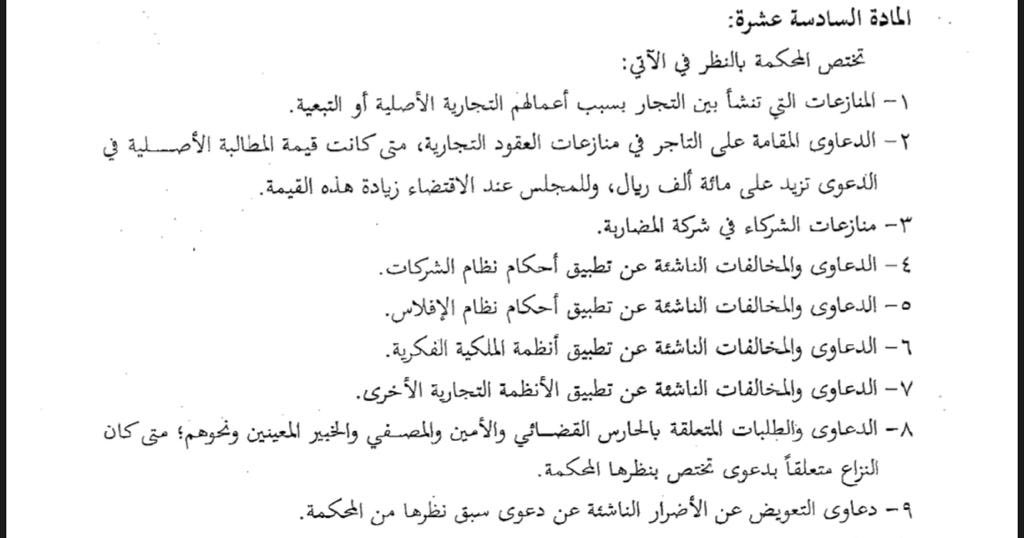 المادة السادسة عشرة:

تختص المحكمة بالنظر في الآتي:

١- المنازعات التي تنشأ بين التجار بسبب أعمالهم التجارية الأصلية أو التبعية.

٢- الدعاوى المقامة على التاجر في منازعات العقود التجارية، متى كانت قيمة المطالبة الأصلية في الدعوى تزيد على مائة ألف ريال، وللمجلس عند الاقتضاء زيادة هذه القيمة.

٣- منازعات الشركاء في شركة المضاربة.

٤- الدعاوى والمخالفات الناشئة عن تطبيق أحكام نظام الشركات.

٥- الدعاوى والمخالفات الناشئة عن تطبيق أحكام نظام الإفلاس.

٦- الدعاوى والمخالفات الناشئة عن تطبيق أنظمة الملكية الفكرية.

٧- الدعاوى والمخالفات الناشئة عن تطبيق الأنظمة التجارية الأخرى.

٨- الدعاوى والطلبات المتعلقة بالحارس القضائي والأمين والمصفي والخبير المعينين ونحوهم؛ متى كان النزاع متعلقاً بدعوى تختص بنظرها المحكمة.

٩- دعاوى التعويض عن الأضرار الناشئة عن دعوى سبق نظرها من المحكمة.